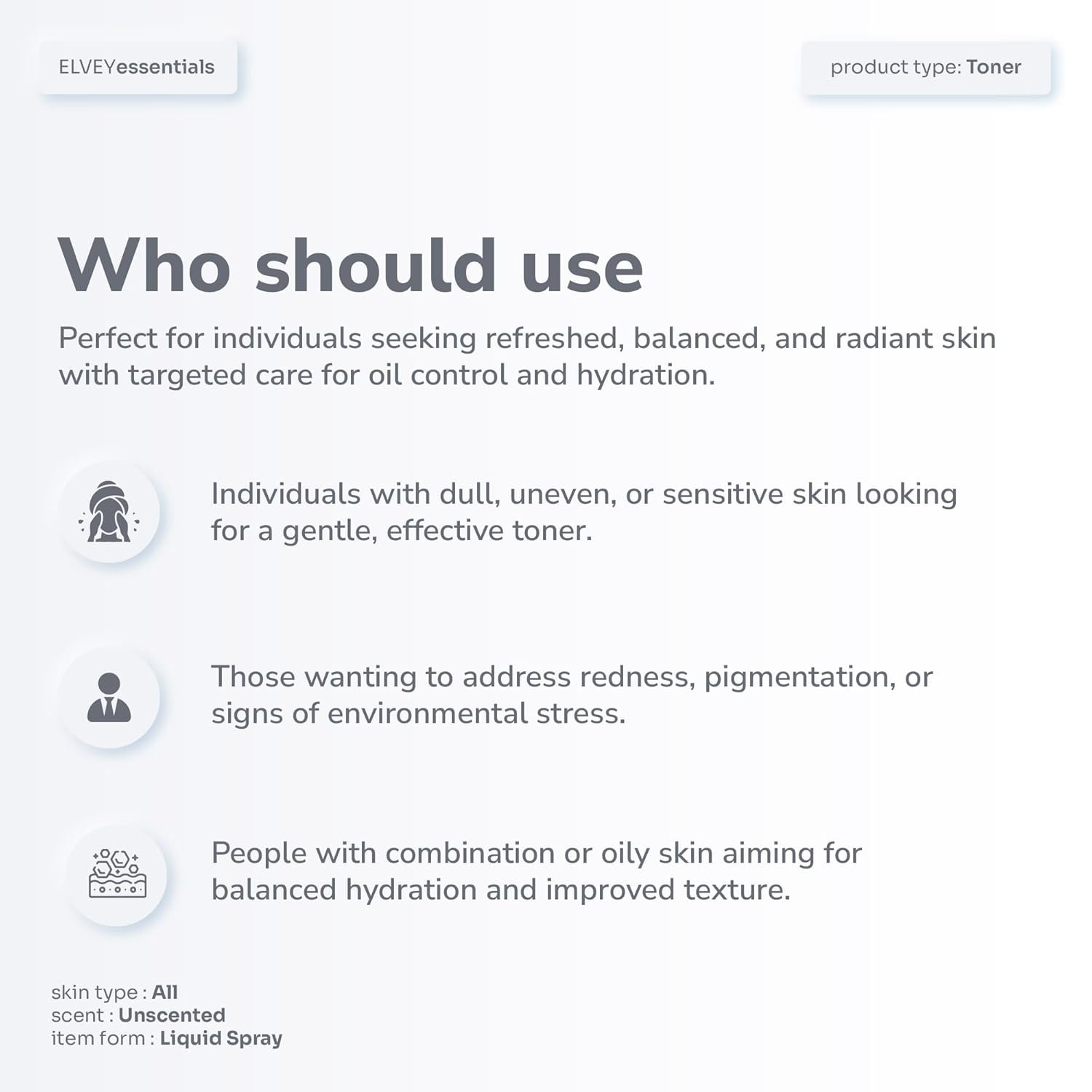 ELVEYessentials

product type: Toner

Who should use

Perfect for individuals seeking refreshed, balanced, and radiant skin with targeted care for oil control and hydration.

Individuals with dull, uneven, or sensitive skin looking for a gentle, effective toner.

Those wanting to address redness, pigmentation, or signs of environmental stress.

People with combination or oily skin aiming for balanced hydration and improved texture.

skin type : All
scent : Unscented
item form : Liquid Spray